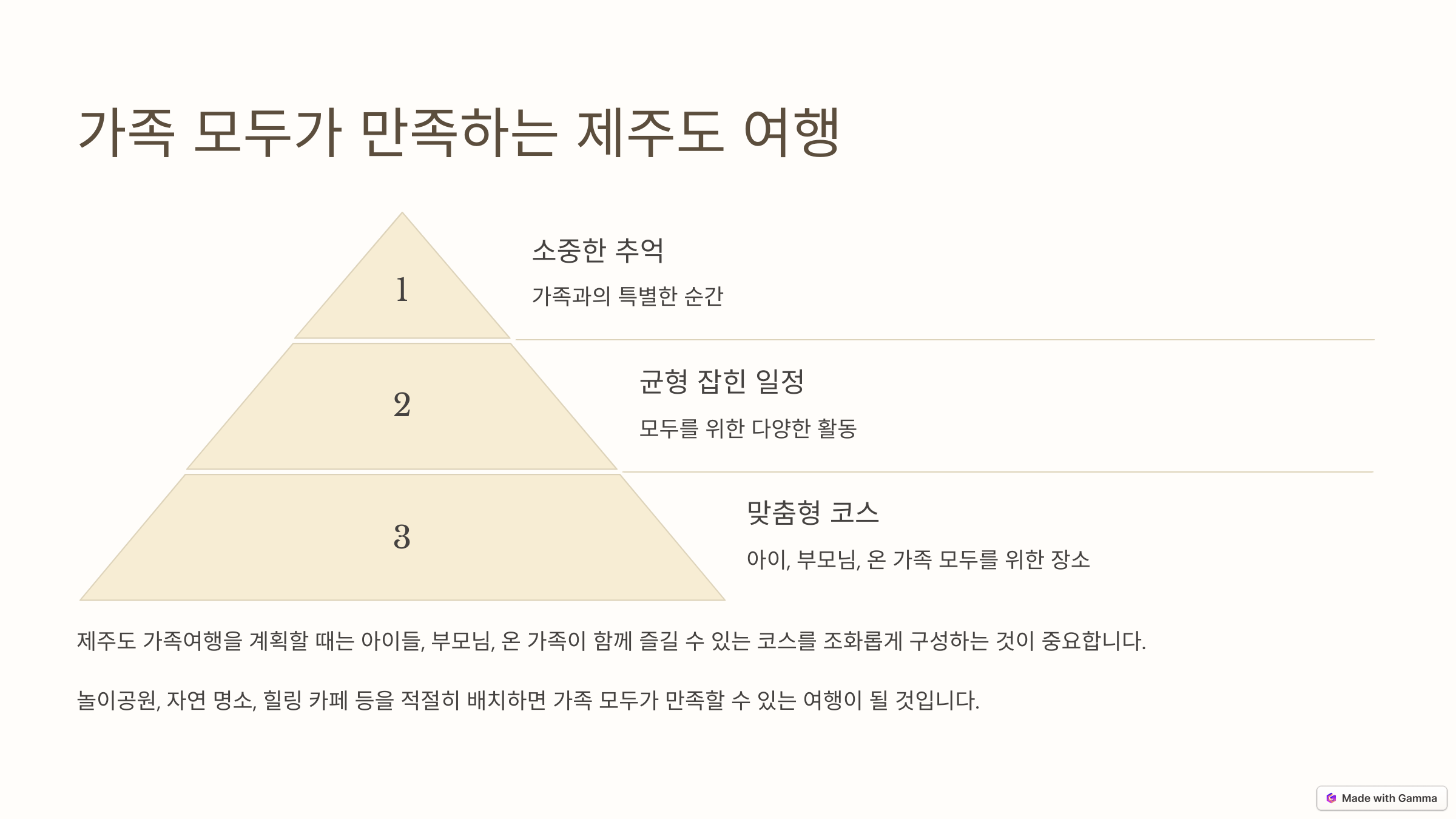 가족 모두가 만족하는 제주도 여행

1

소중한 추억

가족과의 특별한 순간

2

균형 잡힌 일정

모두를 위한 다양한 활동

3

맞춤형 코스

아이, 부모님, 온 가족 모두를 위한 장소

제주도 가족여행을 계획할 때는 아이들, 부모님, 온 가족이 함께 즐길 수 있는 코스를 조화롭게 구성하는 것이 중요합니다.

놀이공원, 자연 명소, 힐링 카페 등을 적절히 배치하면 가족 모두가 만족할 수 있는 여행이 될 것입니다.

Made with Gamma